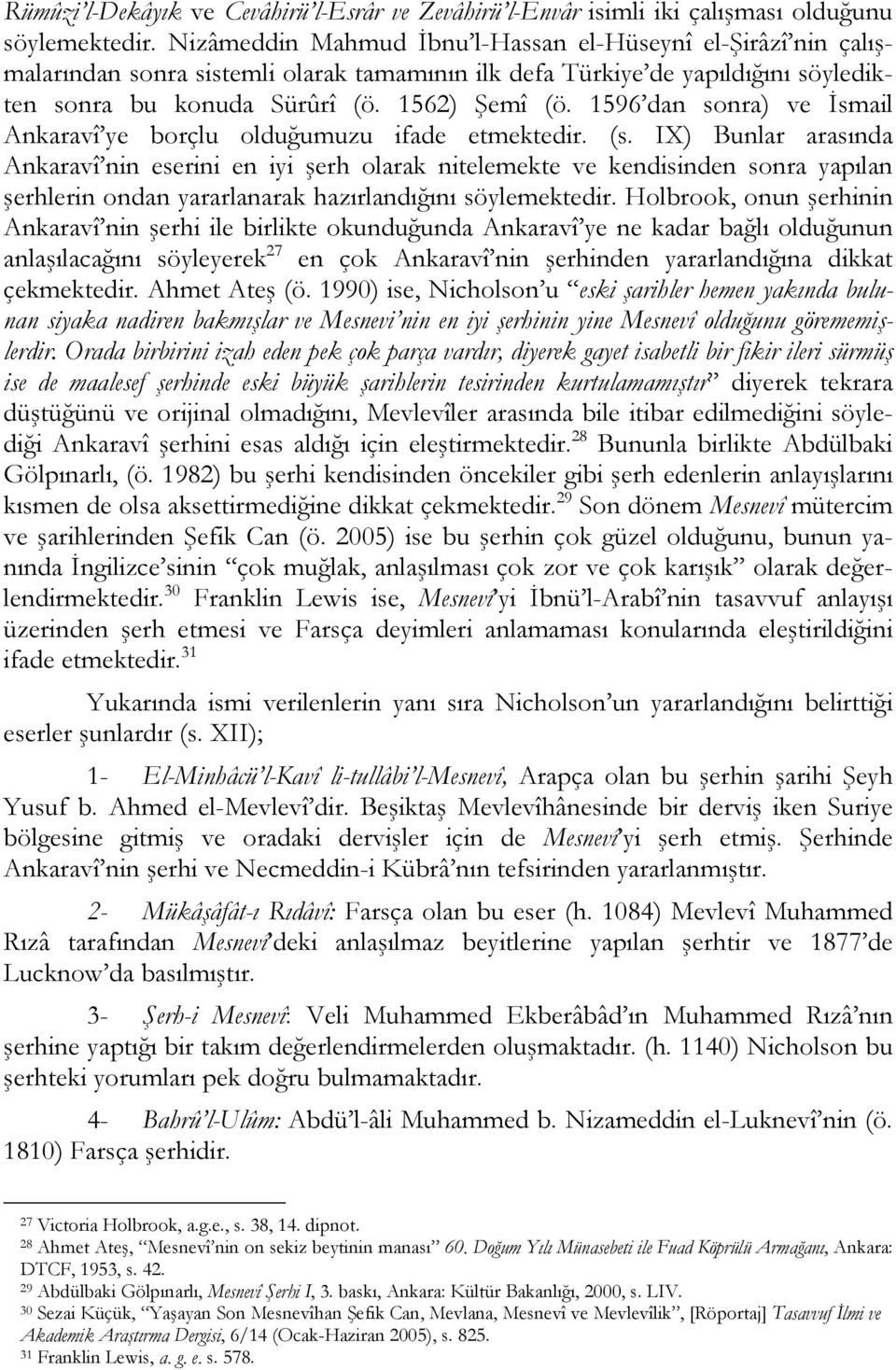 Rümûzi'l-Dekâyık ve Cevâhirü'l-Esrâr ve Zevâhirü'l-Envâr isimli iki çalışması olduğunu söylemektedir. Nizâmeddin Mahmud İbnu'l-Hassan el-Hüseynî el-Şirâzî'nin çalışmalarından sonra sistemli olarak tamamının ilk defa Türkiye'de yapıldığını söyledikten sonra bu konuda Sürûrî (ö. 1562) Şemî (ö. 1596'dan sonra) ve İsmail Ankaravî'ye borçlu olduğumuzu ifade etmektedir. (s. IX) Bunlar arasında Ankaravî'nin eserini en iyi şerh olarak nitelemekte ve kendisinden sonra yapılan şerhlerin ondan yararlanarak hazırlandığını söylemektedir. Holbrook, onun şerhinin Ankaravî'nin şerhi ile birlikte okunduğunda Ankaravî'ye ne kadar bağlı olduğunun anlaşılacağını söyleyerek$^{27}$ en çok Ankaravî'nin şerhinden yararlandığına dikkat çekmektedir. Ahmet Ateş (ö. 1990) ise, Nicholson'u "eski şarihler hemen yakında bulunan siyaka nadiren bakmışlar ve Mesnevi'nin en iyi şerhinin yine Mesnevî olduğunu görememişlerdir. Orada birbirini izah eden pek çok parça vardır, diyerek gayet isabetli bir fikir ileri sürmüş ise de maalesef şerhinde eski büyük şarihlerin tesirinden kurtulamamıştır" diyerek tekrara düştüğünü ve orijinal olmadığını, Mevlevîler arasında bile itibar edilmediğini söylediği Ankaravî şerhini esas aldığı için eleştirmektedir.$^{28}$ Bununla birlikte Abdülbaki Gölpınarlı, (ö. 1982) bu şerhi kendisinden öncekiler gibi şerh edenlerin anlayışlarını kısmen de olsa aksettirmediğine dikkat çekmektedir.$^{29}$ Son dönem Mesnevî mütercim ve şarihlerinden Şefik Can (ö. 2005) ise bu şerhin çok güzel olduğunu, bunun yanında İngilizce'sinin "çok muğlak, anlaşılması çok zor ve çok karışık" olarak değerlendirmektedir.$^{30}$ Franklin Lewis ise, Mesnevî'yi İbnü'l-Arabî'nin tasavvuf anlayışı üzerinden şerh etmesi ve Farsça deyimleri anlamaması konularında eleştirildiğini ifade etmektedir.$^{31}$

Yukarında ismi verilenlerin yanı sıra Nicholson'un yararlandığını belirttiği eserler şunlardır (s. XII);

1- El-Minhâcü'l-Kavî li-tullâbi'l-Mesnevî, Arapça olan bu şerhin şarihi Şeyh Yusuf b. Ahmed el-Mevlevî'dir. Beşiktaş Mevlevîhânesinde bir derviş iken Suriye bölgesine gitmiş ve oradaki dervişler için de Mesnevî'yi şerh etmiş. Şerhinde Ankaravî'nin şerhi ve Necmeddin-i Kübrâ'nın tefsirinden yararlanmıştır.

2- Mükâşâfât-ı Rıdâvî: Farsça olan bu eser (h. 1084) Mevlevî Muhammed Rıza tarafından Mesnevî'deki anlaşılmaz beyitlerine yapılan şerhtir ve 1877'de Lucknow'da basılmıştır.

3- Şerh-i Mesnevî: Veli Muhammed Ekberâbâd'ın Muhammed Rızâ'nın şerhine yaptığı bir takım değerlendirmelerden oluşmaktadır. (h. 1140) Nicholson bu şerhteki yorumları pek doğru bulmamaktadır.

4- Bahrü'l-Ulûm: Abdü'l-âli Muhammed b. Nizameddin el-Luknevî'nin (ö. 1810) Farsça şerhidir.

$^{27}$ Victoria Holbrook, a.g.e., s. 38, 14. dipnot.
$^{28}$ Ahmet Ateş, "Mesnevî'nin on sekiz beytinin manası" 60. Doğum Yılı Münasebeti ile Fuad Köprülü Armağanı, Ankara: DTCF, 1953, s. 42.
$^{29}$ Abdülbaki Gölpınarlı, Mesnevî Şerhi I, 3. baskı, Ankara: Kültür Bakanlığı, 2000, s. LIV.
$^{30}$ Sezai Küçük, "Yaşayan Son Mesnevîhan Şefik Can, Mevlana, Mesnevî ve Mevlevîlik", [Röportaj] Tasavvuf İlmi ve Akademik Araştırma Dergisi, 6/14 (Ocak-Haziran 2005), s. 825.
$^{31}$ Franklin Lewis, a. g. e. s. 578.